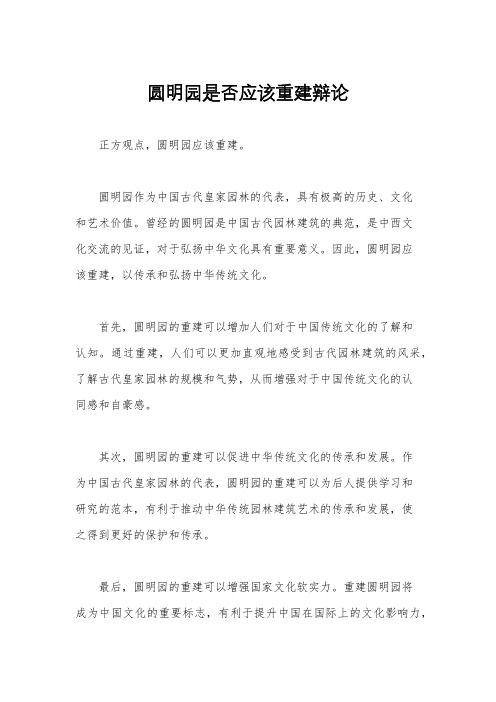 圆明园是否应该重建辩论

正方观点，圆明园应该重建。

圆明园作为中国古代皇家园林的代表，具有极高的历史、文化和艺术价值。曾经的圆明园是中国古代园林建筑的典范，是中西文化交流的见证，对于弘扬中华文化具有重要意义。因此，圆明园应该重建，以传承和弘扬中华传统文化。

首先，圆明园的重建可以增加人们对于中国传统文化的了解和认知。通过重建，人们可以更加直观地感受到古代园林建筑的风采，了解古代皇家园林的规模和气势，从而增强对于中国传统文化的认同感和自豪感。

其次，圆明园的重建可以促进中华传统文化的传承和发展。作为中国古代皇家园林的代表，圆明园的重建可以为后人提供学习和研究的范本，有利于推动中华传统园林建筑艺术的传承和发展，使之得到更好的保护和传承。

最后，圆明园的重建可以增强国家文化软实力。重建圆明园将成为中国文化的重要标志，有利于提升中国在国际上的文化影响力，